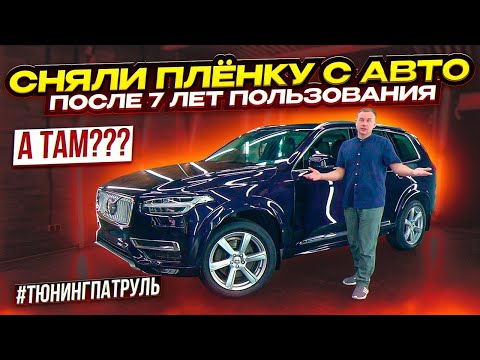 СНЯЛИ ПЛЁНКУ С АВТО
ПОСЛЕ 7 ЛЕТ ПОЛЬЗОВАНИЯ

А ТАМ???

#ТЮНИНГПАТРУЛЬ